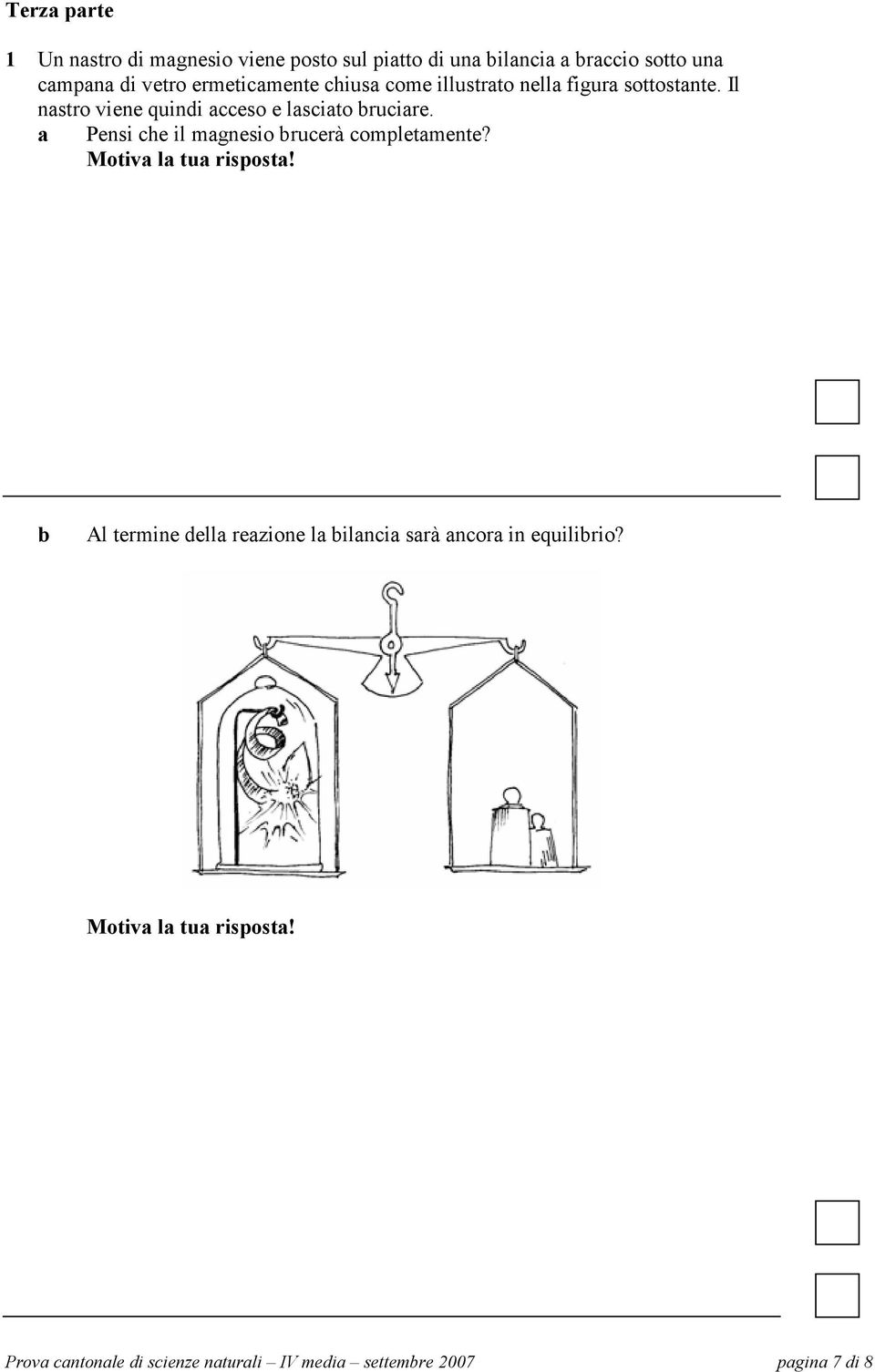 Terza parte

1 Un nastro di magnesio viene posto sul piatto di una bilancia a braccio sotto una campana di vetro ermeticamente chiusa come illustrato nella figura sottostante. Il nastro viene quindi acceso e lasciato bruciare.

a Pensi che il magnesio brucerà completamente?
Motiva la tua risposta!

b Al termine della reazione la bilancia sarà ancora in equilibrio?

Motiva la tua risposta!

Prova cantonale di scienze naturali – IV media – settembre 2007 pagina 7 di 8